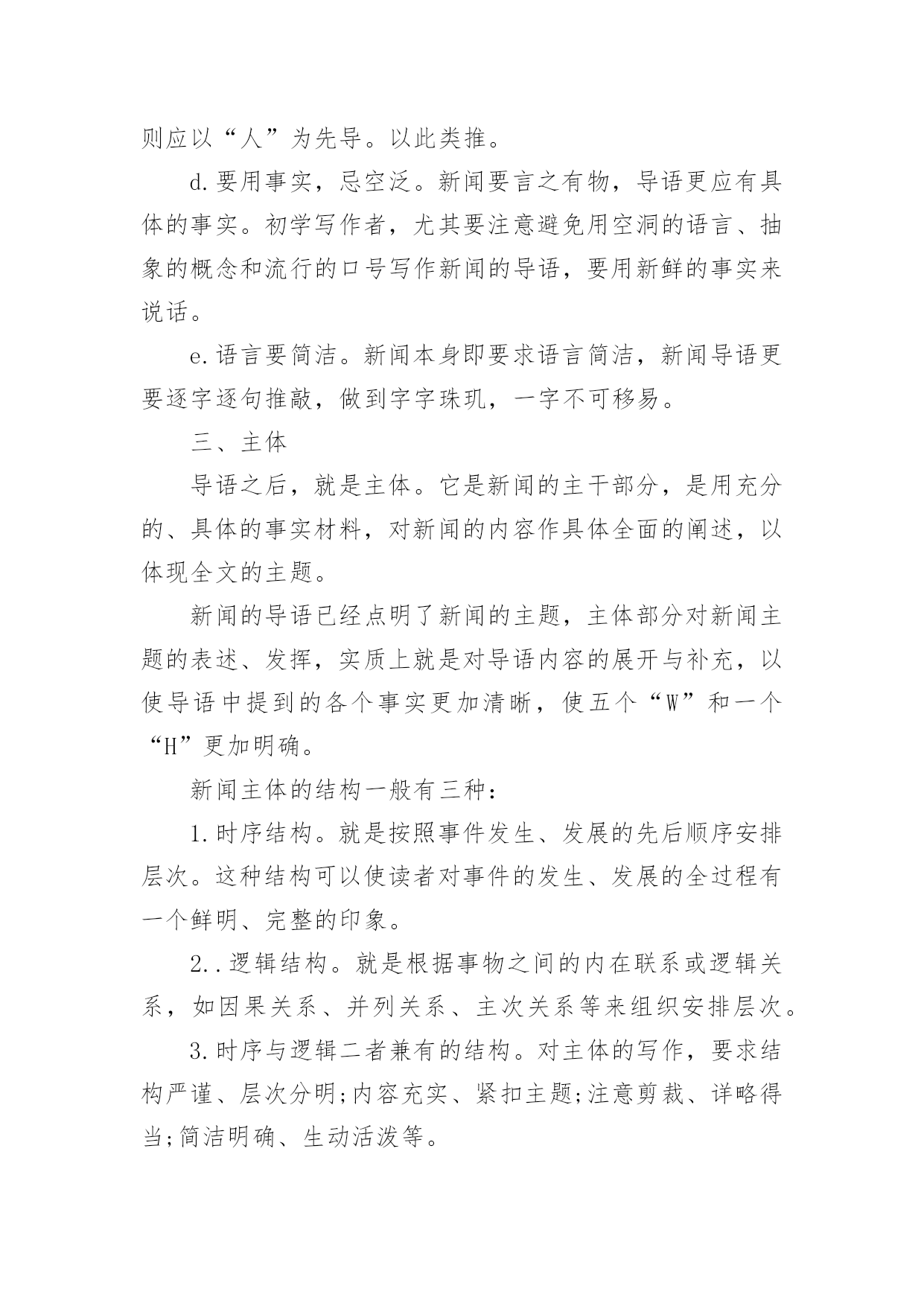 则应以“人”为先导。以此类推。

d.要用事实，忌空泛。新闻要言之有物，导语更应有具体的事实。初学写作者，尤其要注意避免用空洞的语言、抽象的概念和流行的口号写作新闻的导语，要用新鲜的事实来说话。

e.语言要简洁。新闻本身即要求语言简洁，新闻导语更要逐字逐句推敲，做到字字珠玑，一字不可移易。

三、主体

导语之后，就是主体。它是新闻的主干部分，是用充分的、具体的事实材料，对新闻的内容作具体全面的阐述，以体现全文的主题。

新闻的导语已经点明了新闻的主题，主体部分对新闻主题的表述、发挥，实质上就是对导语内容的展开与补充，以使导语中提到的各个事实更加清晰，使五个“W”和一个“H”更加明确。

新闻主体的结构一般有三种：

1.时序结构。就是按照事件发生、发展的先后顺序安排层次。这种结构可以使读者对事件的发生、发展的全过程有一个鲜明、完整的印象。

2..逻辑结构。就是根据事物之间的内在联系或逻辑关系，如因果关系、并列关系、主次关系等来组织安排层次。

3.时序与逻辑二者兼有的结构。对主体的写作，要求结构严谨、层次分明;内容充实、紧扣主题;注意剪裁、详略得当;简洁明确、生动活泼等。